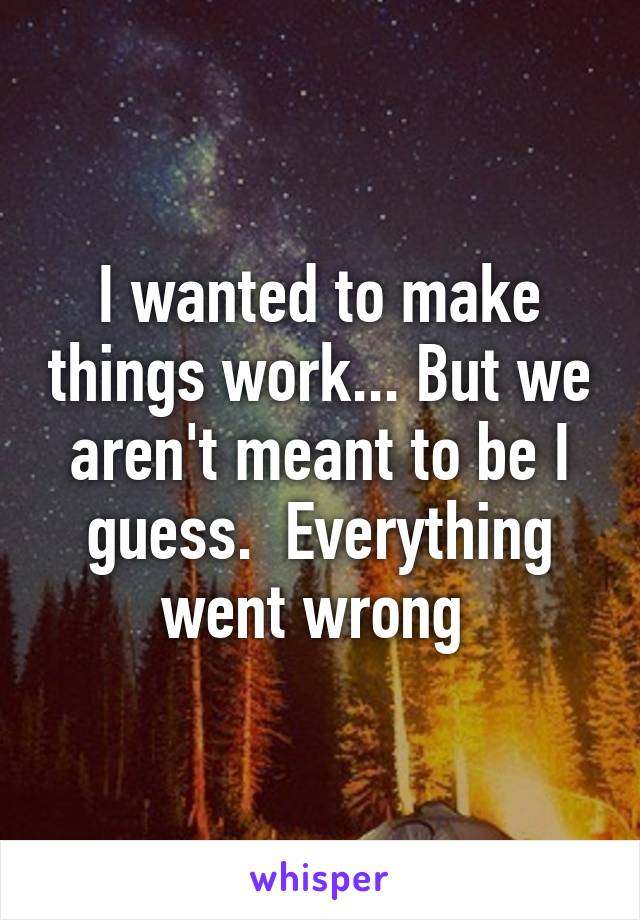 I wanted to make things work... But we aren't meant to be I guess.  Everything went wrong

whisper